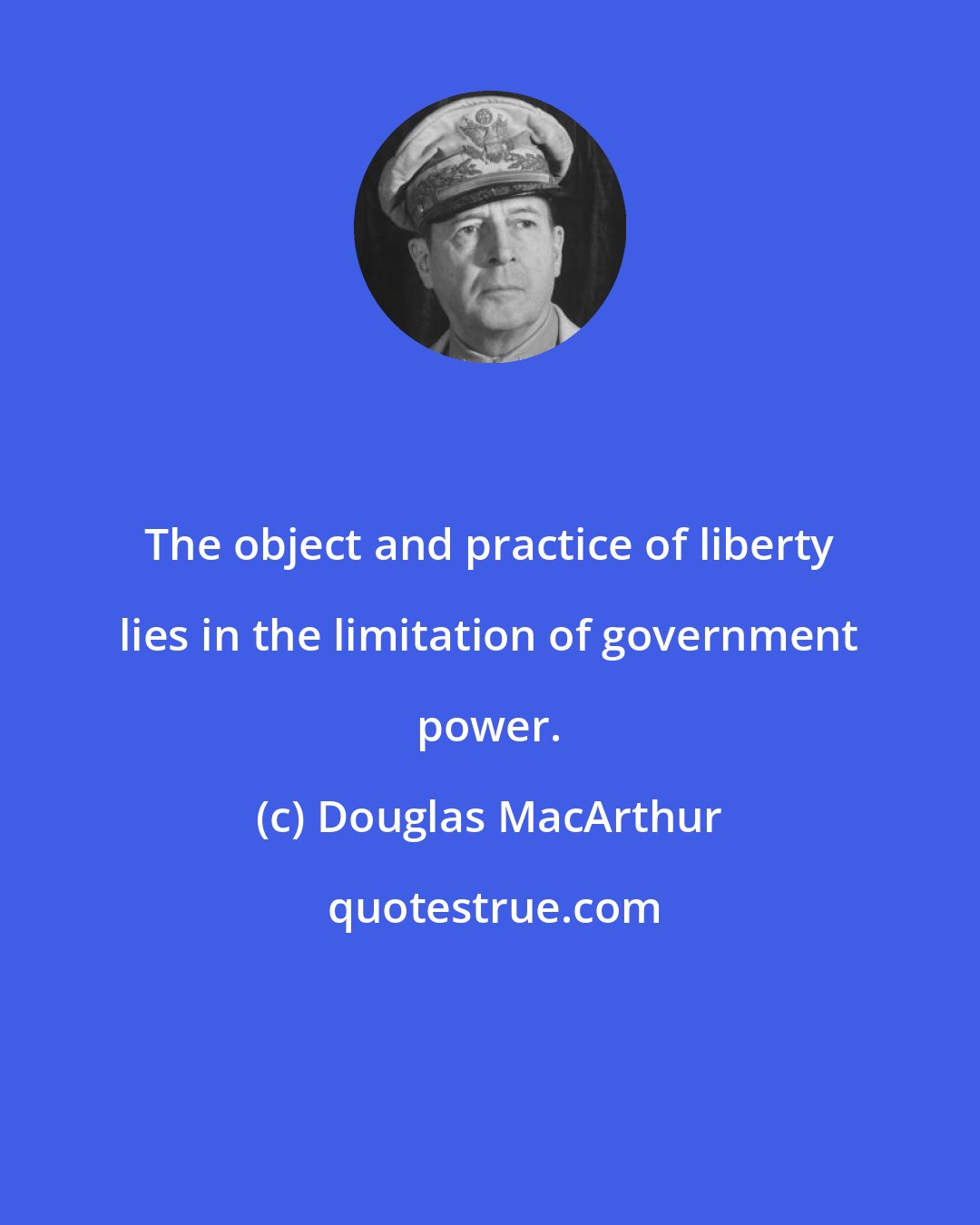 The object and practice of liberty lies in the limitation of government power.

(c) Douglas MacArthur

quotestrue.com